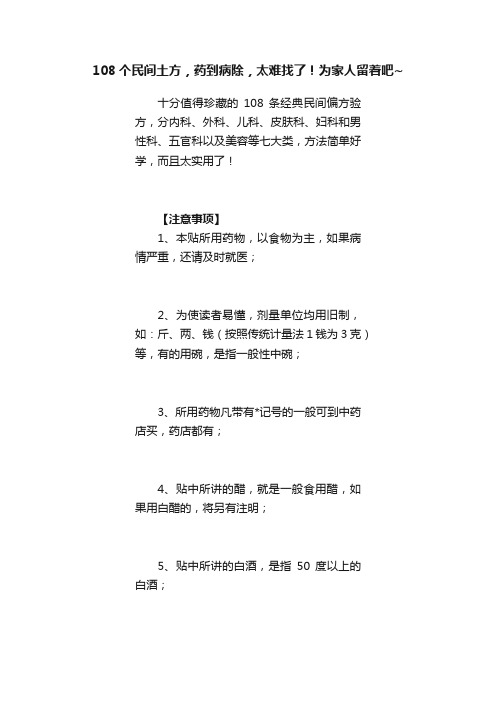 108 个民间土方，药到病除，太难找了！为家人留着吧~

十分值得珍藏的 108 条经典民间偏方验方，分内科、外科、儿科、皮肤科、妇科和男性科、五官科以及美容等七大类，方法简单好学，而且太实用了！

【注意事项】

1、本贴所用药物，以食物为主，如果病情严重，还请及时就医；

2、为使读者易懂，剂量单位均用旧制，如：斤、两、钱（按照传统计量法 1 钱为 3 克）等，有的用碗，是指一般性中碗；

3、所用药物凡带有*记号的一般可到中药店买，药店都有；

4、贴中所讲的醋，就是一般食用醋，如果用白醋的，将另有注明；

5、贴中所讲的白酒，是指 50 度以上的白酒；